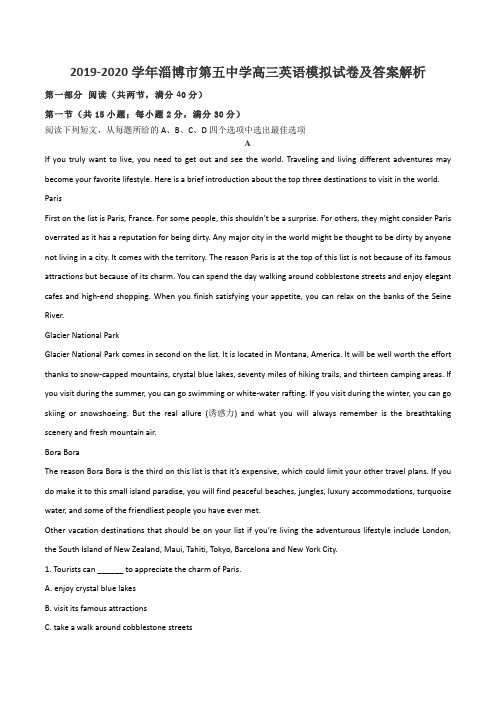 2019-2020 学年淄博市第五中学高三英语模拟试卷及答案解析

第一部分 阅读（共两节，满分 40 分）

第一节（共 15 小题；每小题 2 分，满分 30 分）

阅读下列短文，从每题所给的 A、B、C、D 四个选项中选出最佳选项

A

If you truly want to live, you need to get out and see the world. Traveling and living different adventures may become your favorite lifestyle. Here is a brief introduction about the top three destinations to visit in the world.

Paris

First on the list is Paris, France. For some people, this shouldn't be a surprise. For others, they might consider Paris overrated as it has a reputation for being dirty. Any major city in the world might be thought to be dirty by anyone not living in a city. It comes with the territory. The reason Paris is at the top of this list is not because of its famous attractions but because of its charm. You can spend the day walking around cobblestone streets and enjoy elegant cafes and high-end shopping. When you finish satisfying your appetite, you can relax on the banks of the Seine River.

Glacier National Park

Glacier National Park comes in second on the list. It is located in Montana, America. It will be well worth the effort thanks to snow-capped mountains, crystal blue lakes, seventy miles of hiking trails, and thirteen camping areas. If you visit during the summer, you can go swimming or white-water rafting. If you visit during the winter, you can go skiing or snowshoeing. But the real allure (诱惑力) and what you will always remember is the breathtaking scenery and fresh mountain air.

Bora Bora

The reason Bora Bora is the third on this list is that it's expensive, which could limit your other travel plans. If you do make it to this small island paradise, you will find peaceful beaches, jungles, luxury accommodations, turquoise water, and some of the friendliest people you have ever met.

Other vacation destinations that should be on your list if you're living the adventurous lifestyle include London, the South Island of New Zealand, Maui, Tahiti, Tokyo, Barcelona and New York City.

1. Tourists can ______ to appreciate the charm of Paris.

A. enjoy crystal blue lakes

B. visit its famous attractions

C. take a walk around cobblestone streets